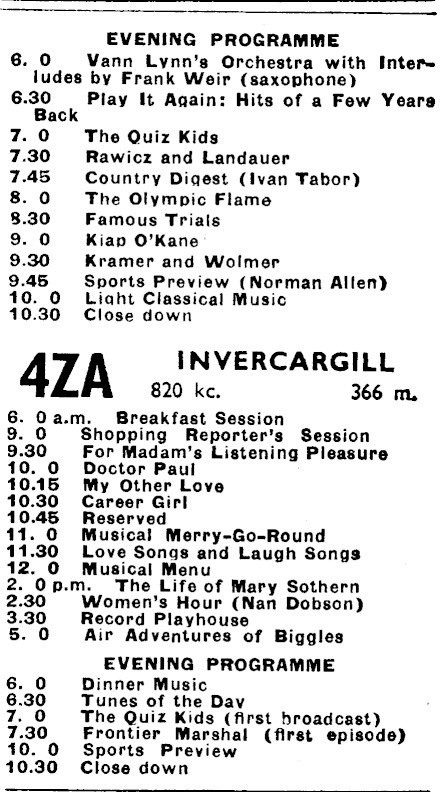 EVENING PROGRAMME

6. 0 Vann Lynn's Orchestra with Interludes by Frank Weir (saxophone)
6.30 Play It Again: Hits of a Few Years Back
7. 0 The Quiz Kids
7.30 Rawicz and Landauer
7.45 Country Digest (Ivan Tabor)
8. 0 The Olympic Flame
8.30 Famous Trials
9. 0 Kiap O'Kane
9.30 Kramer and Wolmer
9.45 Sports Preview (Norman Allen)
10. 0 Light Classical Music
10.30 Close down

4ZA INVERCARGILL
820 kc. 366 m.

6. 0 a.m. Breakfast Session
9. 0 Shopping Reporter's Session
9.30 For Madam's Listening Pleasure
10. 0 Doctor Paul
10.15 My Other Love
10.30 Career Girl
10.45 Reserved
11. 0 Musical Merry-Go-Round
11.30 Love Songs and Laugh Songs
12. 0 Musical Menu
2. 0 p.m. The Life of Mary Sothern
2.30 Women's Hour (Nan Dobson)
3.30 Record Playhouse
5. 0 Air Adventures of Biggles

EVENING PROGRAMME

6. 0 Dinner Music
6.30 Tunes of the Day
7. 0 The Quiz Kids (first broadcast)
7.30 Frontier Marshal (first episode)
10. 0 Sports Preview
10.30 Close down